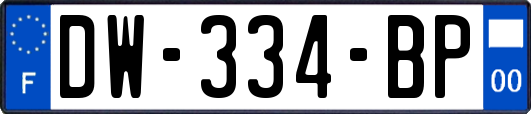 F
DW-334-BP
00